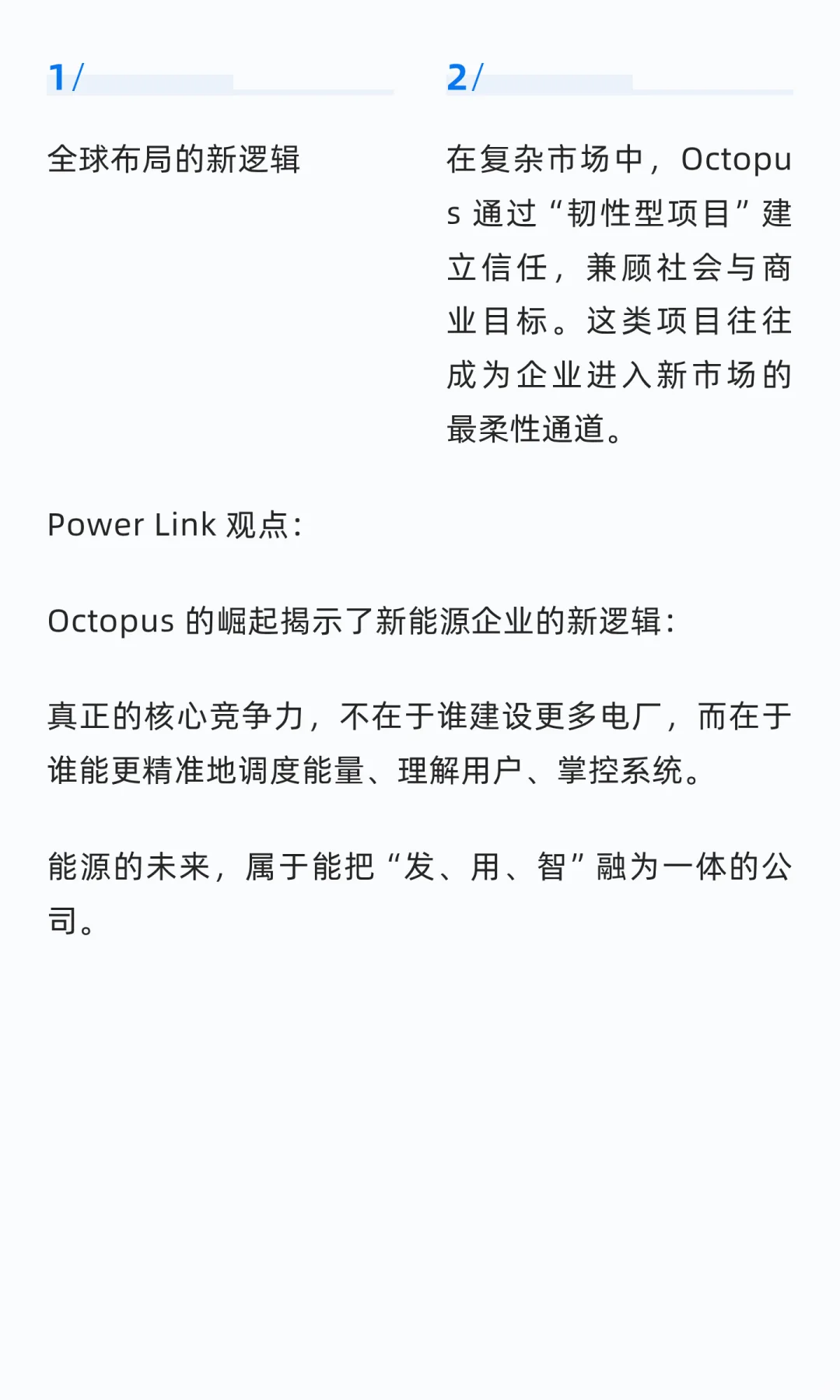 1/

全球布局的新逻辑

2/

在复杂市场中，Octopus 通过“韧性型项目”建立信任，兼顾社会与商业目标。这类项目往往成为企业进入新市场的最柔性通道。

Power Link 观点：

Octopus 的崛起揭示了新能源企业的新逻辑：

真正的核心竞争力，不在于谁建设更多电厂，而在于谁能更精准地调度能量、理解用户、掌控系统。

能源的未来，属于能把“发、用、智”融为一体的公司。